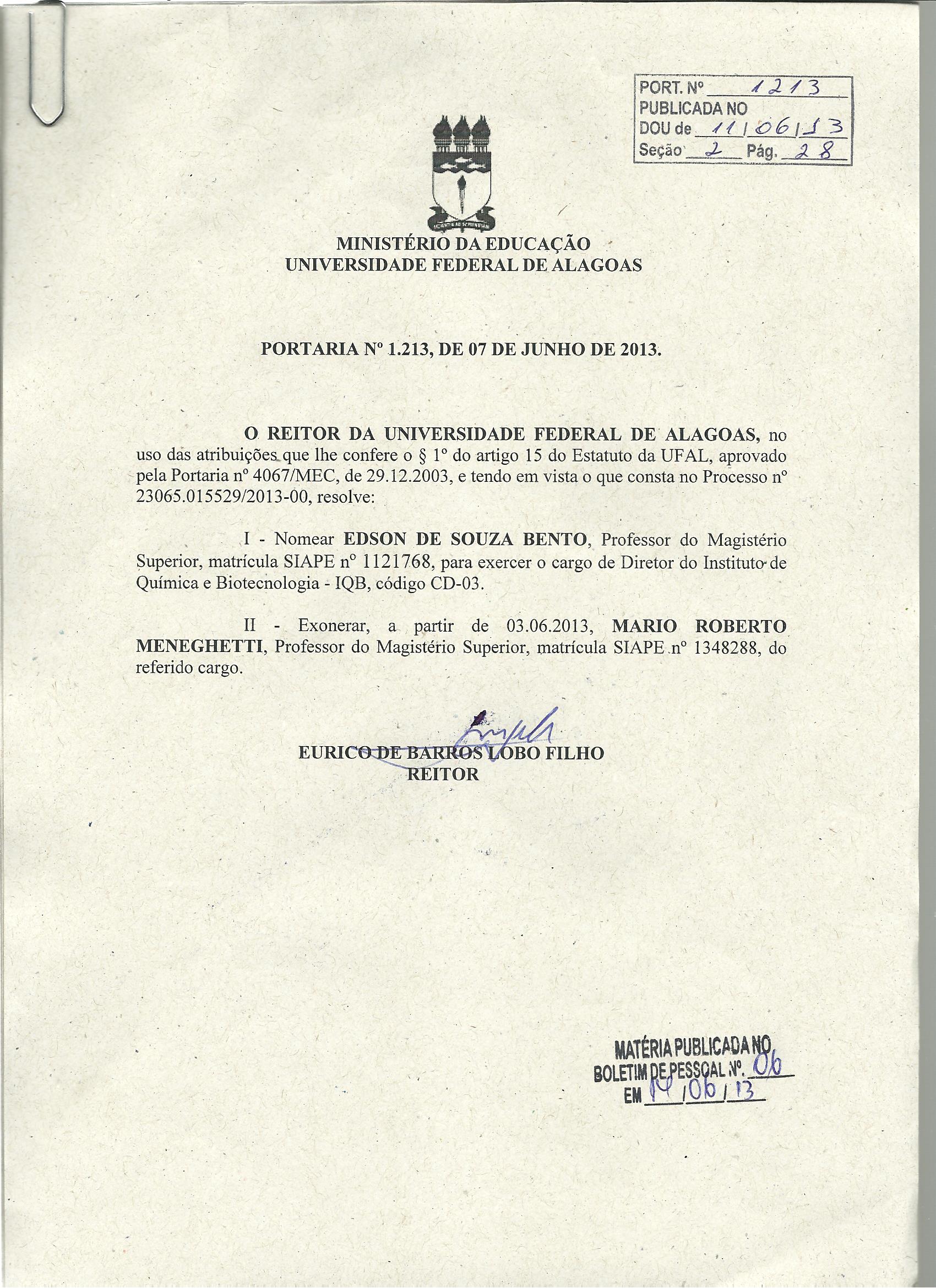 PORT. Nº 1213
PUBLICADA NO
DOU de 11/06/13
Seção 2 Pág. 28

MINISTÉRIO DA EDUCAÇÃO
UNIVERSIDADE FEDERAL DE ALAGOAS

PORTARIA Nº 1.213, DE 07 DE JUNHO DE 2013.

O REITOR DA UNIVERSIDADE FEDERAL DE ALAGOAS, no uso das atribuições que lhe confere o § 1º do artigo 15 do Estatuto da UFAL, aprovado pela Portaria nº 4067/MEC, de 29.12.2003, e tendo em vista o que consta no Processo nº 23065.015529/2013-00, resolve:

I - Nomear EDSON DE SOUZA BENTO, Professor do Magistério Superior, matrícula SIAPE nº 1121768, para exercer o cargo de Diretor do Instituto de Química e Biotecnologia - IQB, código CD-03.

II - Exonerar, a partir de 03.06.2013, MARIO ROBERTO MENEGHETTI, Professor do Magistério Superior, matrícula SIAPE nº 1348288, do referido cargo.

EURICO DE BARROS LOBO FILHO
REITOR

MATÉRIA PUBLICADA NO
BOLETIM DE PESSOAL Nº. 06
EM 14/06/13